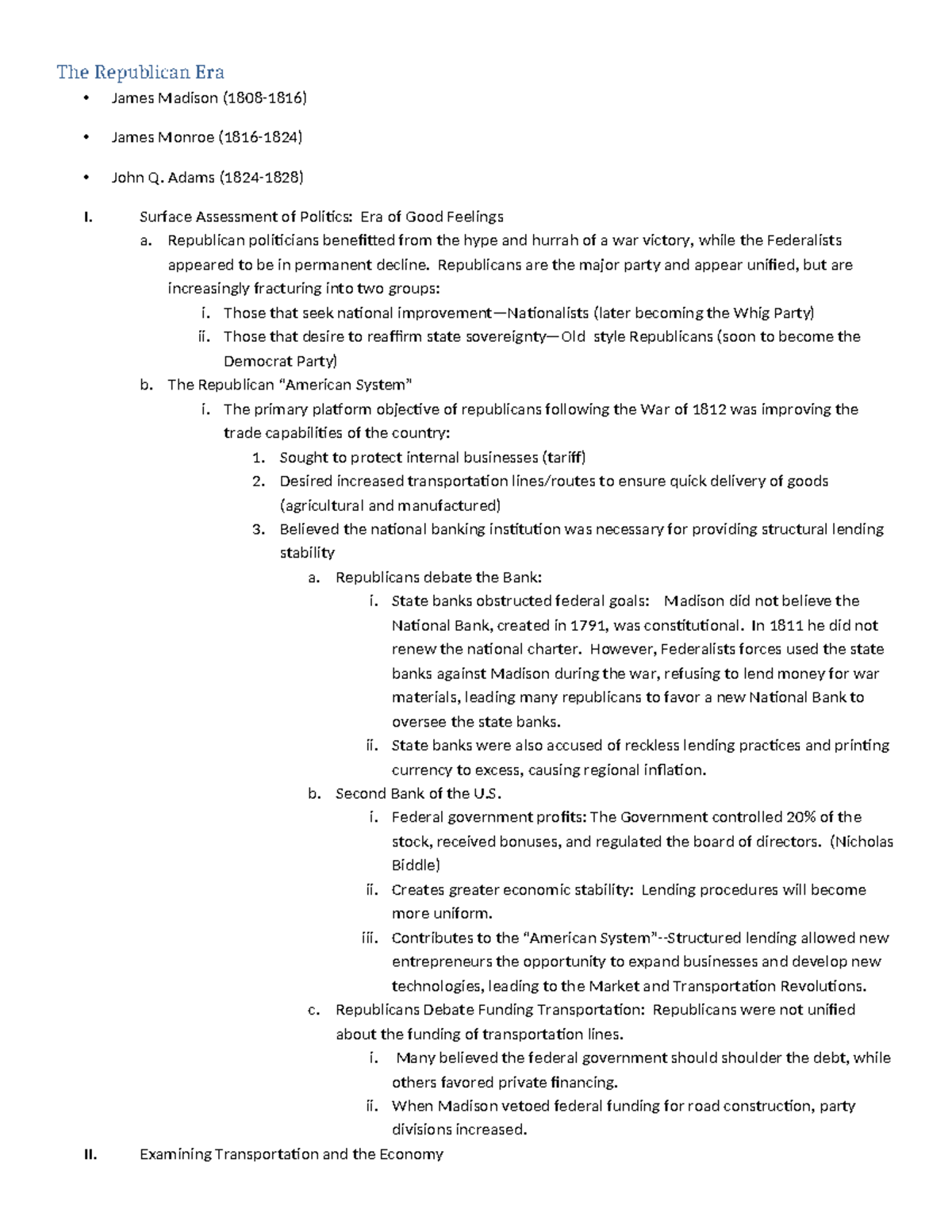 The Republican Era

• James Madison (1808-1816)

• James Monroe (1816-1824)

• John Q. Adams (1824-1828)

I. Surface Assessment of Politics: Era of Good Feelings

a. Republican politicians benefitted from the hype and hurrah of a war victory, while the Federalists appeared to be in permanent decline. Republicans are the major party and appear unified, but are increasingly fracturing into two groups:

i. Those that seek national improvement—Nationalists (later becoming the Whig Party)

ii. Those that desire to reaffirm state sovereignty—Old style Republicans (soon to become the Democrat Party)

b. The Republican "American System"

i. The primary platform objective of republicans following the War of 1812 was improving the trade capabilities of the country:

1. Sought to protect internal businesses (tariff)

2. Desired increased transportation lines/routes to ensure quick delivery of goods (agricultural and manufactured)

3. Believed the national banking institution was necessary for providing structural lending stability

a. Republicans debate the Bank:

i. State banks obstructed federal goals: Madison did not believe the National Bank, created in 1791, was constitutional. In 1811 he did not renew the national charter. However, Federalists forces used the state banks against Madison during the war, refusing to lend money for war materials, leading many republicans to favor a new National Bank to oversee the state banks.

ii. State banks were also accused of reckless lending practices and printing currency to excess, causing regional inflation.

b. Second Bank of the U.S.

i. Federal government profits: The Government controlled 20% of the stock, received bonuses, and regulated the board of directors. (Nicholas Biddle)

ii. Creates greater economic stability: Lending procedures will become more uniform.

iii. Contributes to the "American System"--Structured lending allowed new entrepreneurs the opportunity to expand businesses and develop new technologies, leading to the Market and Transportation Revolutions.

c. Republicans Debate Funding Transportation: Republicans were not unified about the funding of transportation lines.

i. Many believed the federal government should shoulder the debt, while others favored private financing.

ii. When Madison vetoed federal funding for road construction, party divisions increased.

II. Examining Transportation and the Economy